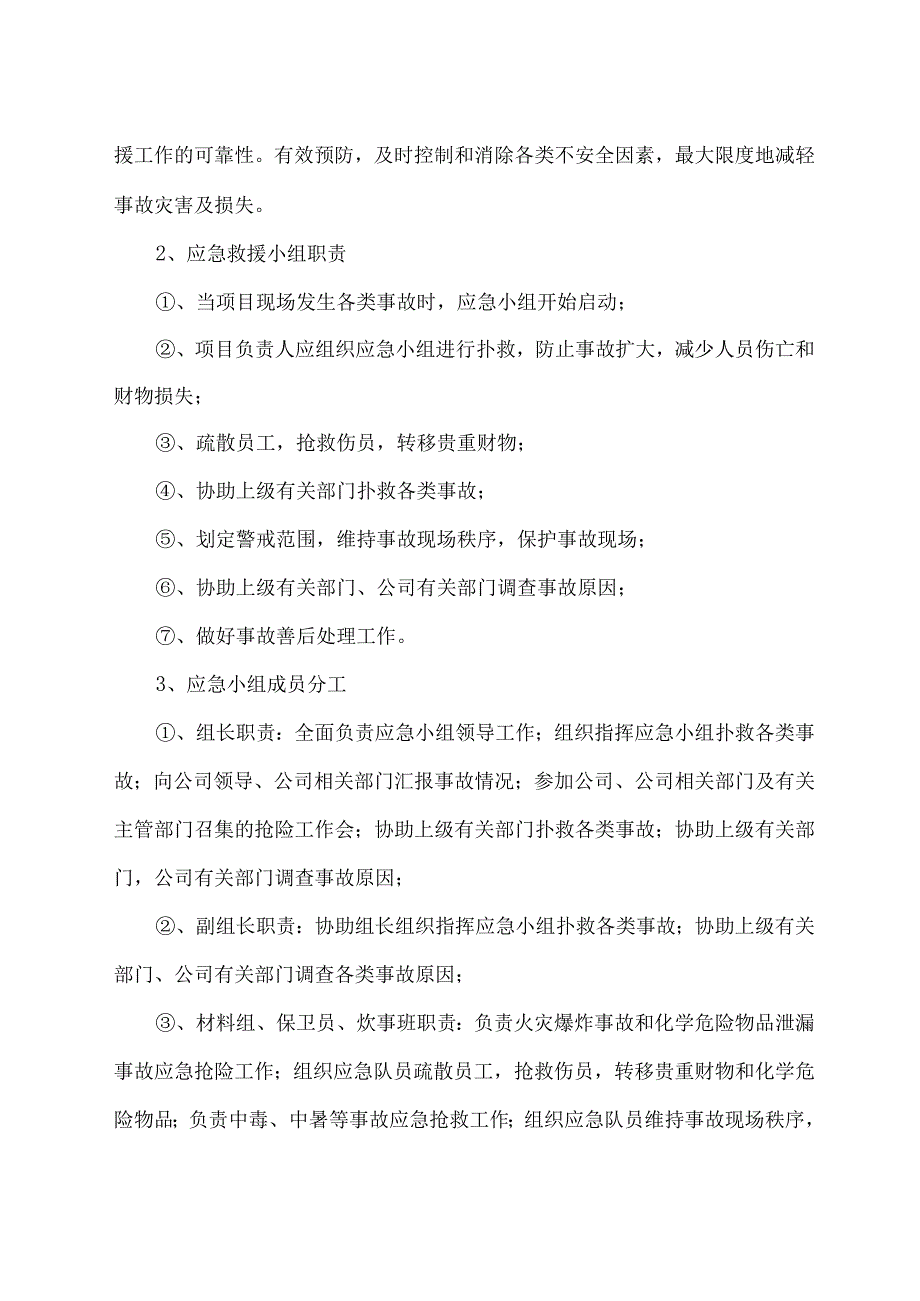 援工作的可靠性。有效预防，及时控制和消除各类不安全因素，最大限度地减轻事故灾害及损失。

2、应急救援小组职责

①、当项目现场发生各类事故时，应急小组开始启动；

②、项目负责人应组织应急小组进行扑救，防止事故扩大，减少人员伤亡和财物损失；

③、疏散员工，抢救伤员，转移贵重财物；

④、协助上级有关部门扑救各类事故；

⑤、划定警戒范围，维持事故现场秩序，保护事故现场；

⑥、协助上级有关部门、公司有关部门调查事故原因；

⑦、做好事故善后处理工作。

3、应急小组成员分工

①、组长职责：全面负责应急小组领导工作；组织指挥应急小组扑救各类事故；向公司领导、公司相关部门汇报事故情况；参加公司、公司相关部门及有关主管部门召集的抢险工作会；协助上级有关部门扑救各类事故；协助上级有关部门，公司有关部门调查事故原因；

②、副组长职责：协助组长组织指挥应急小组扑救各类事故；协助上级有关部门、公司有关部门调查各类事故原因；

③、材料组、保卫员、炊事班职责：负责火灾爆炸事故和化学危险物品泄漏事故应急抢险工作；组织应急队员疏散员工，抢救伤员，转移贵重财物和化学危险物品；负责中毒、中暑等事故应急抢救工作；组织应急队员维持事故现场秩序，